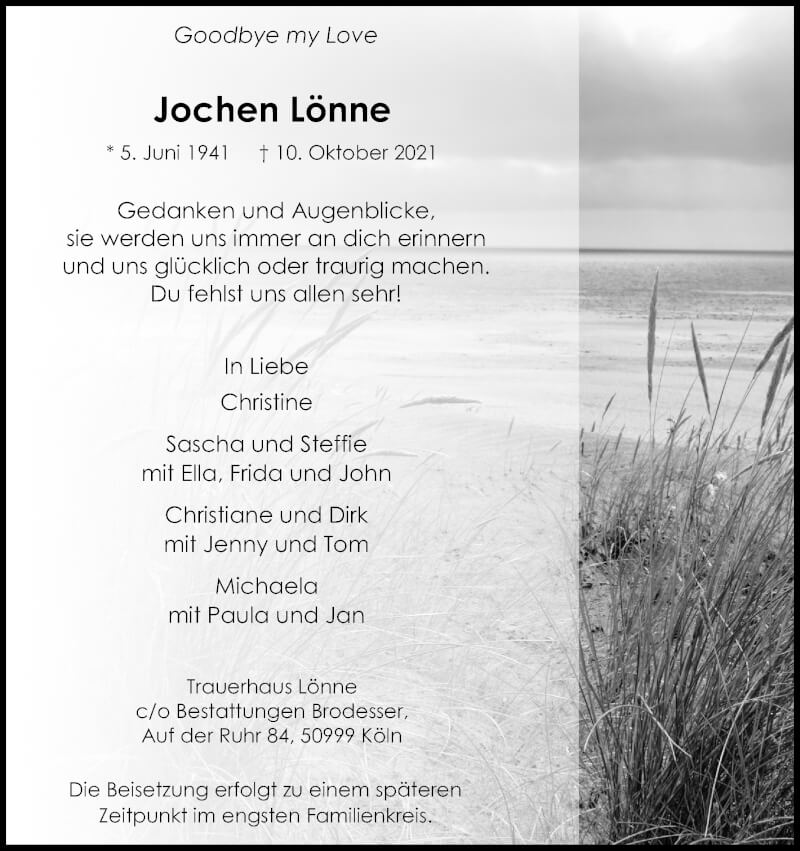 Goodbye my Love

Jochen Lönne

* 5. Juni 1941 † 10. Oktober 2021

Gedanken und Augenblicke,
sie werden uns immer an dich erinnern
und uns glücklich oder traurig machen.
Du fehlst uns allen sehr!

In Liebe

Christine

Sascha und Steffie
mit Ella, Frida und John

Christiane und Dirk
mit Jenny und Tom

Michaela
mit Paula und Jan

Trauerhaus Lönne
c/o Bestattungen Brodesser,
Auf der Ruhr 84, 50999 Köln

Die Beisetzung erfolgt zu einem späteren
Zeitpunkt im engsten Familienkreis.